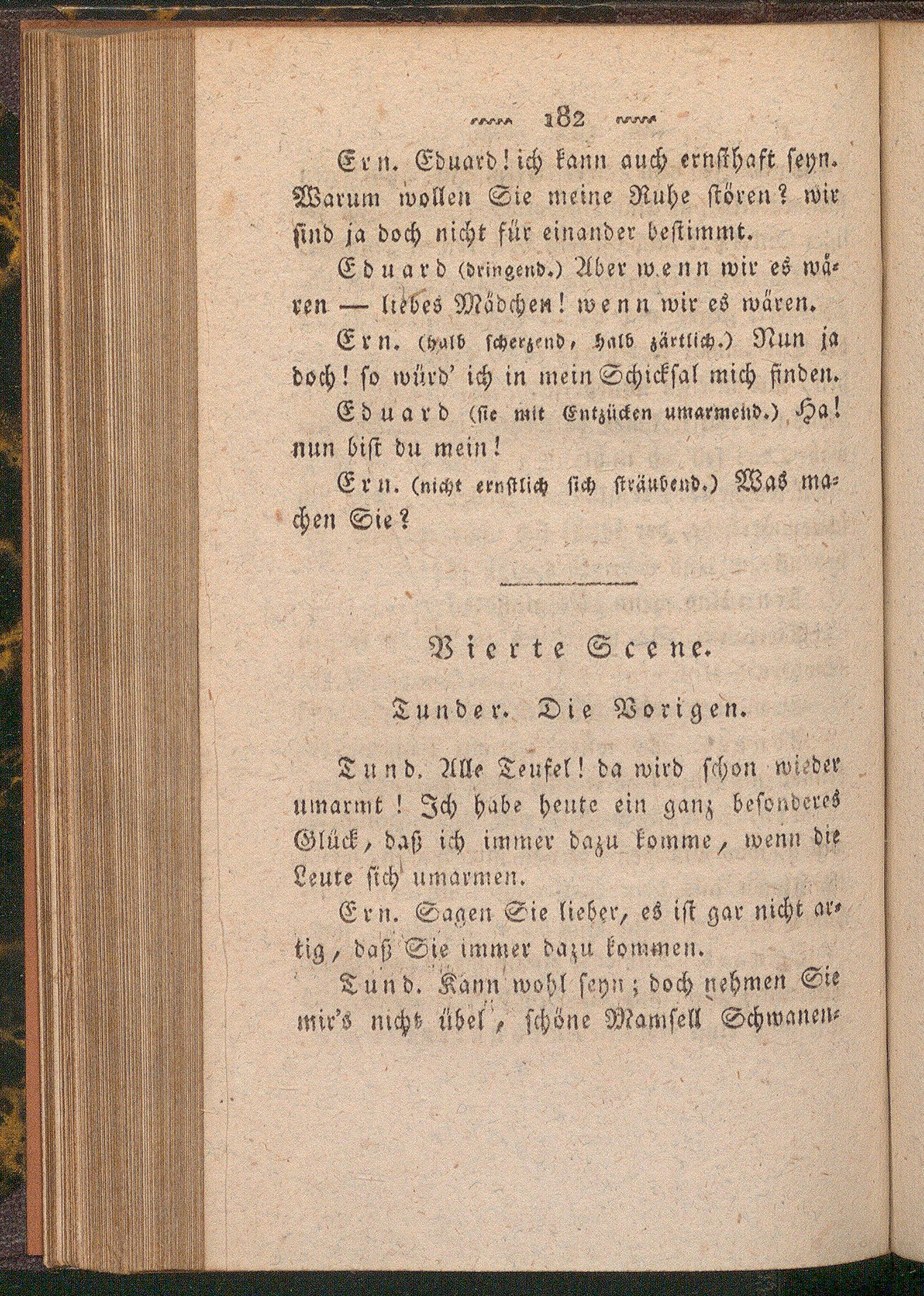 182

Ern. Eduard! ich kann auch ernsthaft seyn. Warum wollen Sie meine Ruhe stören? wir sind ja doch nicht für einander bestimmt.

Eduard (dringend.) Aber wenn wir es wären — liebes Mädchen! wenn wir es wären.

Ern. (halb scherzend, halb zärtlich.) Nun ja doch! so würd' ich in mein Schicksal mich finden.

Eduard (sie mit Entzücken umarmend.) Ha! nun bist du mein!

Ern. (nicht ernstlich sich sträubend.) Was machen Sie?

Vierte Scene.

Tunder. Die Vorigen.

Tund. Alle Teufel! da wird schon wieder umarmt! Ich habe heute ein ganz besonderes Glück, daß ich immer dazu komme, wenn die Leute sich umarmen.

Ern. Sagen Sie lieber, es ist gar nicht artig, daß Sie immer dazu kommen.

Tund. Kann wohl seyn; doch nehmen Sie mir's nicht übel, schöne Mamsell Schwanen-